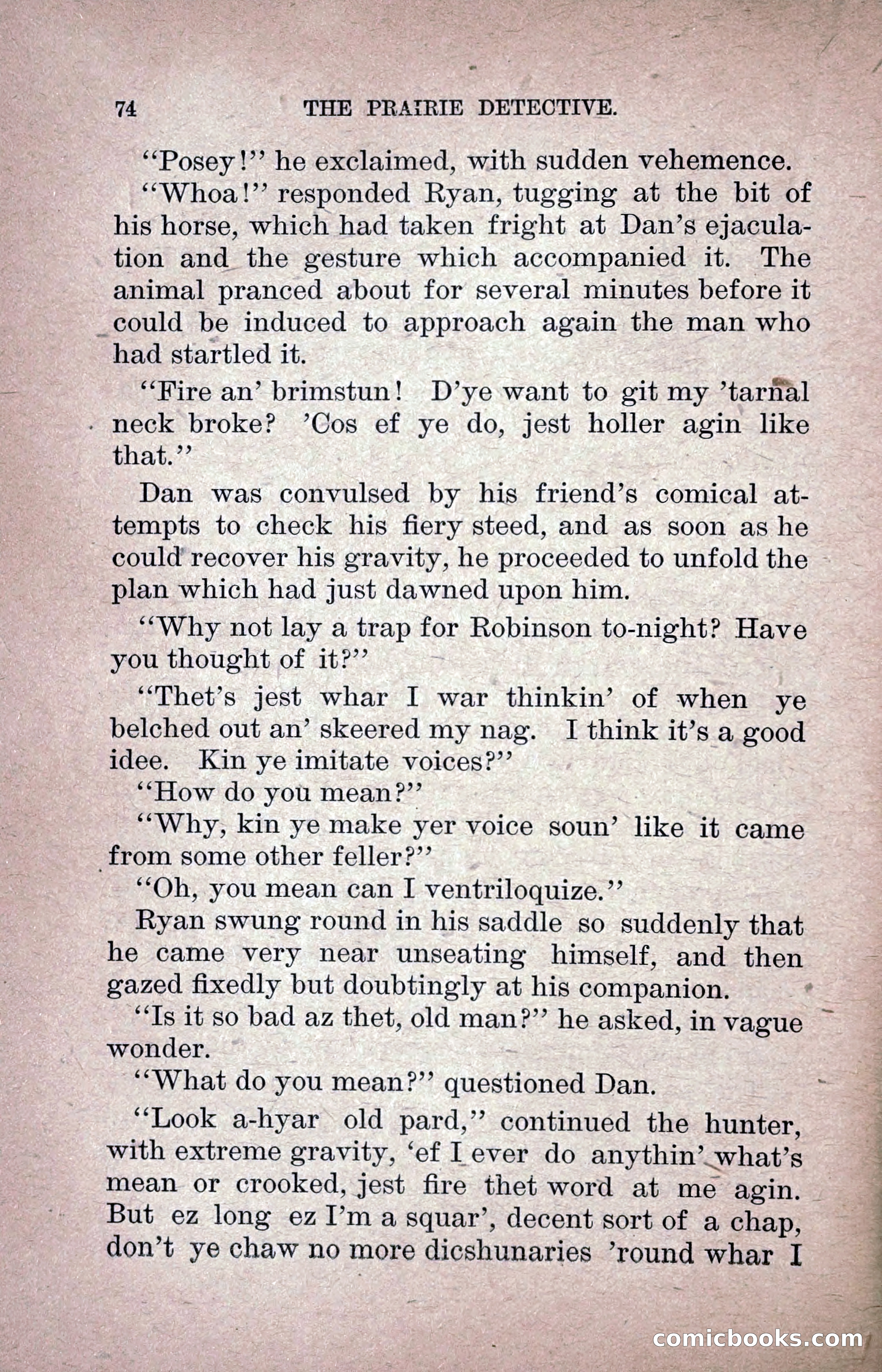 74 THE PRAIRIE DETECTIVE.

"Posey!" he exclaimed, with sudden vehemence.

"Whoa!" responded Ryan, tugging at the bit of his horse, which had taken fright at Dan's ejaculation and the gesture which accompanied it. The animal pranced about for several minutes before it could be induced to approach again the man who had startled it.

"Fire an' brimstun! D'ye want to git my 'tarnal neck broke? 'Cos ef ye do, jest holler agin like that."

Dan was convulsed by his friend's comical attempts to check his fiery steed, and as soon as he could recover his gravity, he proceeded to unfold the plan which had just dawned upon him.

"Why not lay a trap for Robinson to-night? Have you thought of it?"

"Thet's jest whar I war thinkin' of when ye belched out an' skeered my nag. I think it's a good idee. Kin ye imitate voices?"

"How do you mean?"

"Why, kin ye make yer voice soun' like it came from some other feller?"

"Oh, you mean can I ventriloquize."

Ryan swung round in his saddle so suddenly that he came very near unseating himself, and then gazed fixedly but doubtingly at his companion.

"Is it so bad az thet, old man?" he asked, in vague wonder.

"What do you mean?" questioned Dan.

"Look a-hyar old pard," continued the hunter, with extreme gravity, 'ef I ever do anythin' what's mean or crooked, jest fire thet word at me agin. But ez long ez I'm a squar', decent sort of a chap, don't ye chaw no more dicshunaries 'round whar I

comicbooks.com